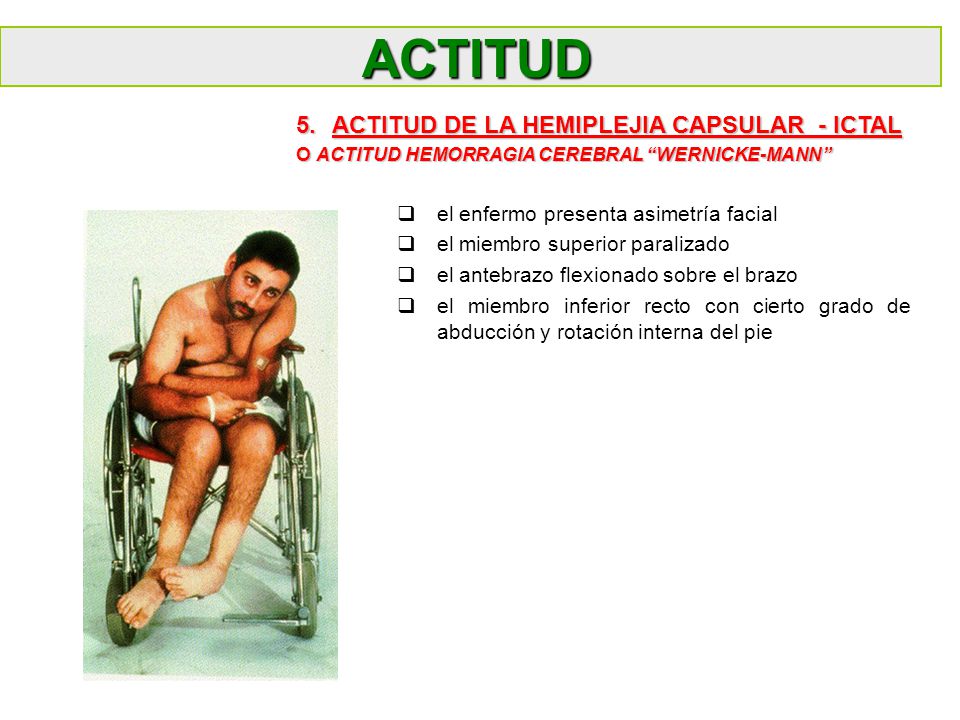 ACTITUD

5. ACTITUD DE LA HEMIPLEJIA CAPSULAR - ICTAL
O ACTITUD HEMORRAGIA CEREBRAL “WERNICKE-MANN”

❑ el enfermo presenta asimetría facial
❑ el miembro superior paralizado
❑ el antebrazo flexionado sobre el brazo
❑ el miembro inferior recto con cierto grado de abducción y rotación interna del pie